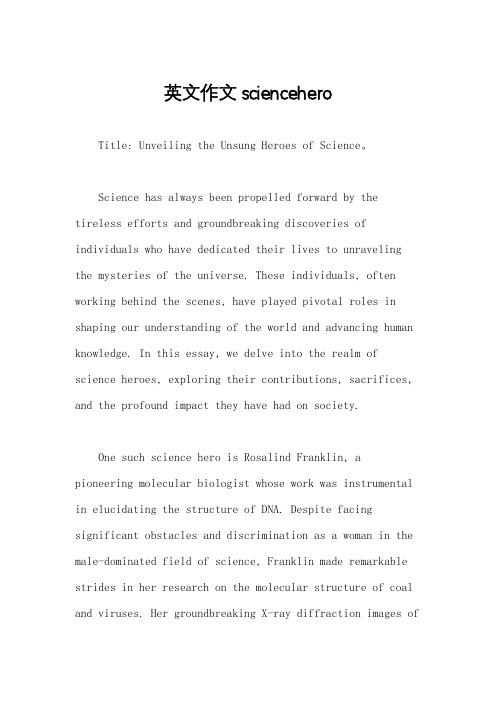 英文作文 sciencehero

Title: Unveiling the Unsung Heroes of Science。

Science has always been propelled forward by the tireless efforts and groundbreaking discoveries of individuals who have dedicated their lives to unraveling the mysteries of the universe. These individuals, often working behind the scenes, have played pivotal roles in shaping our understanding of the world and advancing human knowledge. In this essay, we delve into the realm of science heroes, exploring their contributions, sacrifices, and the profound impact they have had on society.

One such science hero is Rosalind Franklin, a pioneering molecular biologist whose work was instrumental in elucidating the structure of DNA. Despite facing significant obstacles and discrimination as a woman in the male-dominated field of science, Franklin made remarkable strides in her research on the molecular structure of coal and viruses. Her groundbreaking X-ray diffraction images of